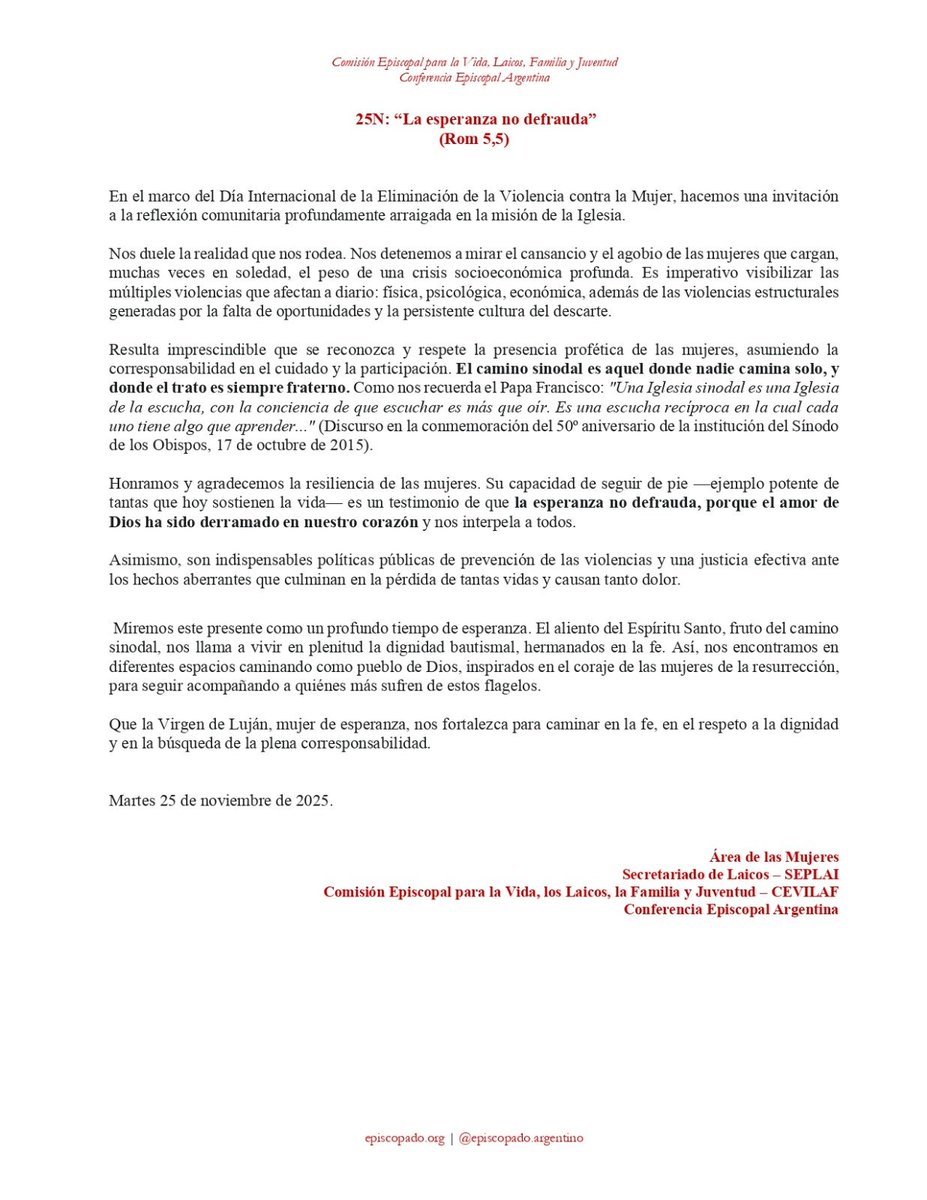 Comisión Episcopal para la Vida, Laicos, Familia y Juventud
Conferencia Episcopal Argentina

25N: “La esperanza no defrauda”
(Rom 5,5)

En el marco del Día Internacional de la Eliminación de la Violencia contra la Mujer, hacemos una invitación a la reflexión comunitaria profundamente arraigada en la misión de la Iglesia.

Nos duele la realidad que nos rodea. Nos detenemos a mirar el cansancio y el agobio de las mujeres que cargan, muchas veces en soledad, el peso de una crisis socioeconómica profunda. Es imperativo visibilizar las múltiples violencias que afectan a diario: física, psicológica, económica, además de las violencias estructurales generadas por la falta de oportunidades y la persistente cultura del descarte.

Resulta imprescindible que se reconozca y respete la presencia profética de las mujeres, asumiendo la corresponsabilidad en el cuidado y la participación. El camino sinodal es aquel donde nadie camina solo, y donde el trato es siempre fraterno. Como nos recuerda el Papa Francisco: "Una Iglesia sinodal es una Iglesia de la escucha, con la conciencia de que escuchar es más que oír. Es una escucha recíproca en la cual cada uno tiene algo que aprender..." (Discurso en la conmemoración del 50º aniversario de la institución del Sínodo de los Obispos, 17 de octubre de 2015).

Honramos y agradecemos la resiliencia de las mujeres. Su capacidad de seguir de pie —ejemplo potente de tantas que hoy sostienen la vida— es un testimonio de que la esperanza no defrauda, porque el amor de Dios ha sido derramado en nuestro corazón y nos interpela a todos.

Asimismo, son indispensables políticas públicas de prevención de las violencias y una justicia efectiva ante los hechos aberrantes que culminan en la pérdida de tantas vidas y causan tanto dolor.

Miremos este presente como un profundo tiempo de esperanza. El aliento del Espíritu Santo, fruto del camino sinodal, nos llama a vivir en plenitud la dignidad bautismal, hermanados en la fe. Así, nos encontramos en diferentes espacios caminando como pueblo de Dios, inspirados en el coraje de las mujeres de la resurrección, para seguir acompañando a quiénes más sufren de estos flagelos.

Que la Virgen de Luján, mujer de esperanza, nos fortalezca para caminar en la fe, en el respeto a la dignidad y en la búsqueda de la plena corresponsabilidad.

Martes 25 de noviembre de 2025.

Área de las Mujeres
Secretariado de Laicos – SEPLAI
Comisión Episcopal para la Vida, los Laicos, la Familia y Juventud – CEVILAF
Conferencia Episcopal Argentina

episcopado.org | @episcopado.argentino